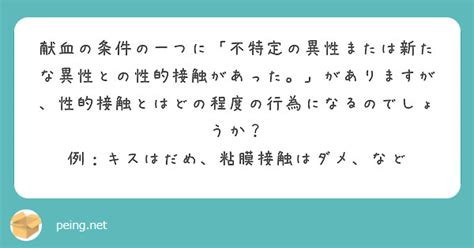 献血の条件の一つに「不特定の異性または新たな異性との性的接触があった。」がありますが、性的接触とはどの程度の行為になるのでしょうか？

例：キスはだめ、粘膜接触はダメ、など

peing.net